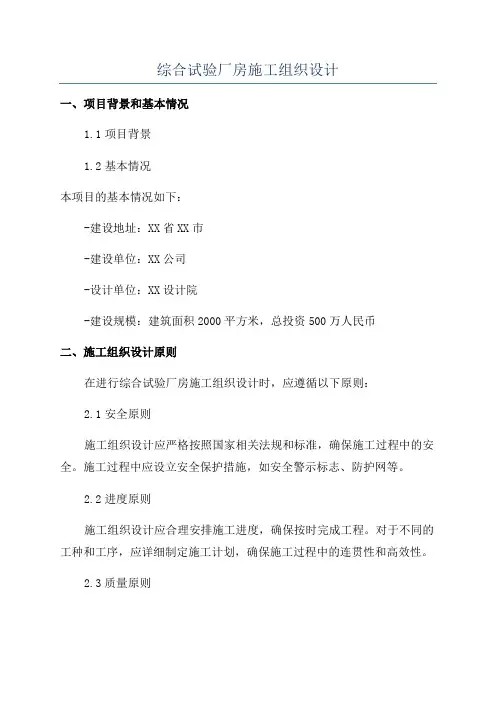 综合试验厂房施工组织设计

一、项目背景和基本情况

1.1 项目背景

1.2 基本情况

本项目的基本情况如下：

-建设地址：XX 省 XX 市

-建设单位：XX 公司

-设计单位：XX 设计院

-建设规模：建筑面积 2000 平方米，总投资 500 万人民币

二、施工组织设计原则

在进行综合试验厂房施工组织设计时，应遵循以下原则：

2.1 安全原则

施工组织设计应严格按照国家相关法规和标准，确保施工过程中的安全。施工过程中应设立安全保护措施，如安全警示标志、防护网等。

2.2 进度原则

施工组织设计应合理安排施工进度，确保按时完成工程。对于不同的工种和工序，应详细制定施工计划，确保施工过程中的连贯性和高效性。

2.3 质量原则